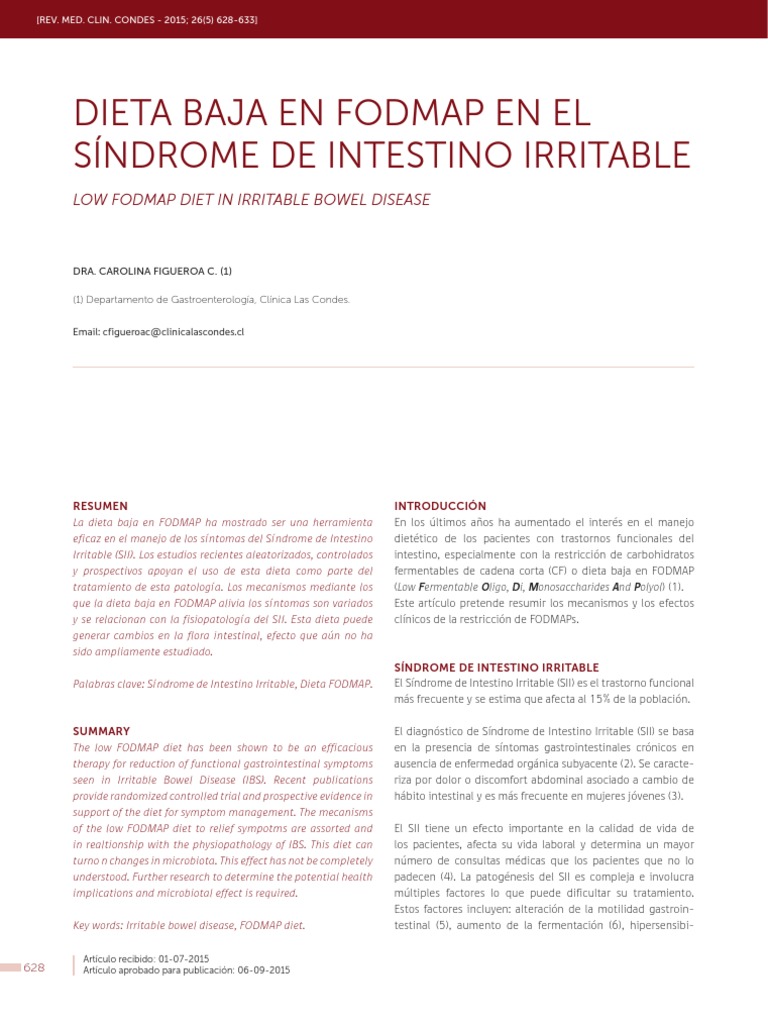 [REV. MED. CLIN. CONDES - 2015; 26(5) 628-633]

DIETA BAJA EN FODMAP EN EL SÍNDROME DE INTESTINO IRRITABLE

LOW FODMAP DIET IN IRRITABLE BOWEL DISEASE

DRA. CAROLINA FIGUEROA C. (1)

(1) Departamento de Gastroenterología, Clínica Las Condes.

Email: cfigueroac@clinicalascondes.cl

RESUMEN
La dieta baja en FODMAP ha mostrado ser una herramienta eficaz en el manejo de los síntomas del Síndrome de Intestino Irritable (SII). Los estudios recientes aleatorizados, controlados y prospectivos apoyan el uso de esta dieta como parte del tratamiento de esta patología. Los mecanismos mediante los que la dieta baja en FODMAP alivia los síntomas son variados y se relacionan con la fisiopatología del SII. Esta dieta puede generar cambios en la flora intestinal, efecto que aún no ha sido ampliamente estudiado.

Palabras clave: Síndrome de Intestino Irritable, Dieta FODMAP.

SUMMARY
The low FODMAP diet has been shown to be an efficacious therapy for reduction of functional gastrointestinal symptoms seen in Irritable Bowel Disease (IBS). Recent publications provide randomized controlled trial and prospective evidence in support of the diet for symptom management. The mecanisms of the low FODMAP diet to relief sympotms are assorted and in realtionship with the physiopathology of IBS. This diet can turno n changes in microbiota. This effect has not be completely understood. Further research to determine the potential health implications and microbiotal effect is required.

Key words: Irritable bowel disease, FODMAP diet.

INTRODUCCIÓN
En los últimos años ha aumentado el interés en el manejo dietético de los pacientes con trastornos funcionales del intestino, especialmente con la restricción de carbohidratos fermentables de cadena corta (CF) o dieta baja en FODMAP (Low Fermentable Oligo, Di, Monosaccharides And Polyol) (1). Este artículo pretende resumir los mecanismos y los efectos clínicos de la restricción de FODMAPs.

SÍNDROME DE INTESTINO IRRITABLE
El Síndrome de Intestino Irritable (SII) es el trastorno funcional más frecuente y se estima que afecta al 15% de la población.

El diagnóstico de Síndrome de Intestino Irritable (SII) se basa en la presencia de síntomas gastrointestinales crónicos en ausencia de enfermedad orgánica subyacente (2). Se caracteriza por dolor o discomfort abdominal asociado a cambio de hábito intestinal y es más frecuente en mujeres jóvenes (3).

El SII tiene un efecto importante en la calidad de vida de los pacientes, afecta su vida laboral y determina un mayor número de consultas médicas que los pacientes que no lo padecen (4). La patogénesis del SII es compleja e involucra múltiples factores lo que puede dificultar su tratamiento. Estos factores incluyen: alteración de la motilidad gastrointestinal (5), aumento de la fermentación (6), hipersensibi-

628

Artículo recibido: 01-07-2015
Artículo aprobado para publicación: 06-09-2015